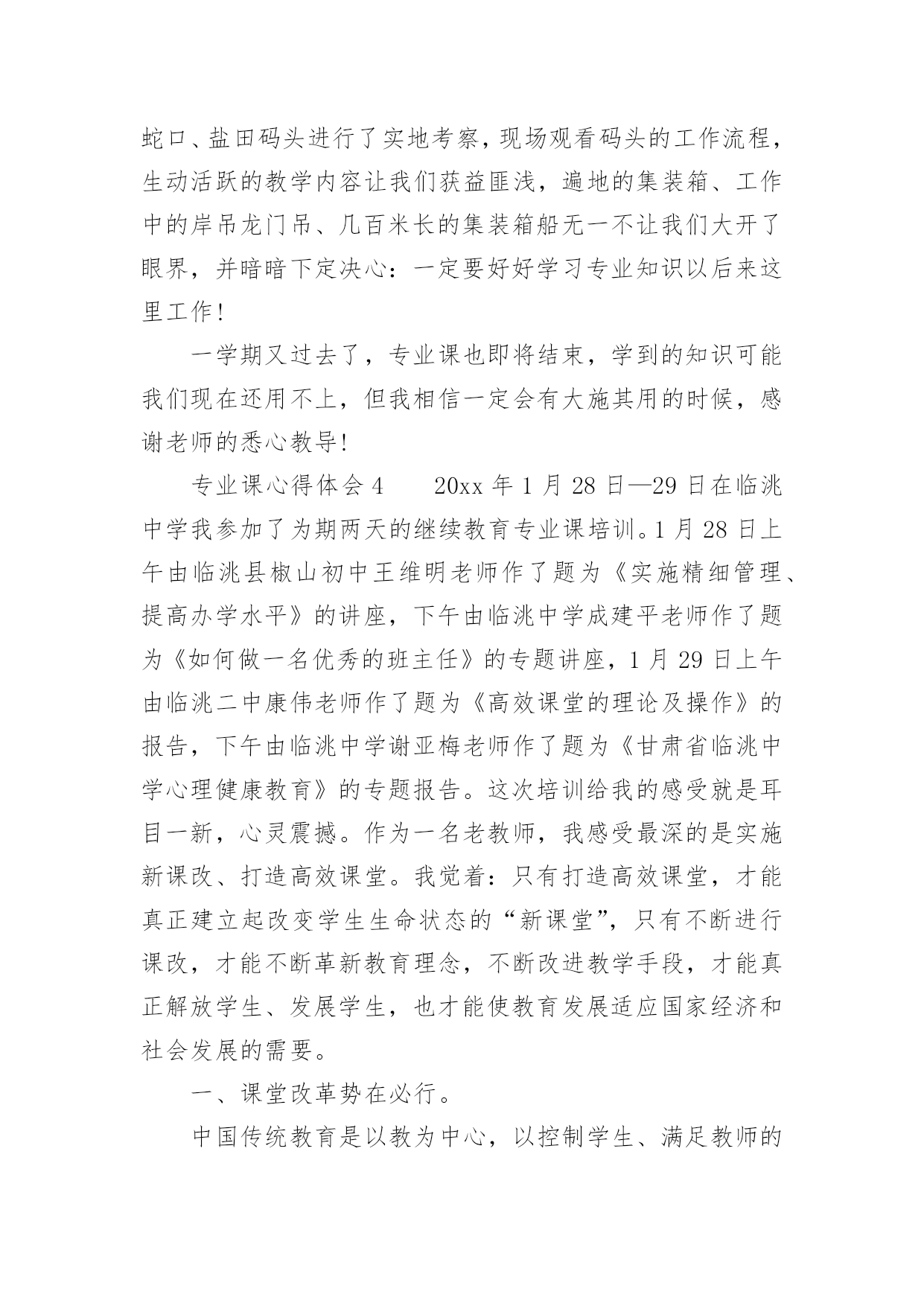 蛇口、盐田码头进行了实地考察，现场观看码头的工作流程，生动活跃的教学内容让我们获益匪浅，遍地的集装箱、工作中的岸吊龙门吊、几百米长的集装箱船无一不让我们大开了眼界，并暗暗下定决心：一定要好好学习专业知识以后来这里工作！

一学期又过去了，专业课也即将结束，学到的知识可能我们现在还用不上，但我相信一定会有大施其用的时候，感谢老师的悉心教导！

专业课心得体会 4　　20xx 年 1 月 28 日—29 日在临洮中学我参加了为期两天的继续教育专业课培训。1 月 28 日上午由临洮县椒山初中王维明老师作了题为《实施精细管理、提高办学水平》的讲座，下午由临洮中学成建平老师作了题为《如何做一名优秀的班主任》的专题讲座，1 月 29 日上午由临洮二中康伟老师作了题为《高效课堂的理论及操作》的报告，下午由临洮中学谢亚梅老师作了题为《甘肃省临洮中学心理健康教育》的专题报告。这次培训给我的感受就是耳目一新，心灵震撼。作为一名老教师，我感受最深的是实施新课改、打造高效课堂。我觉着：只有打造高效课堂，才能真正建立起改变学生生命状态的“新课堂”，只有不断进行课改，才能不断革新教育理念，不断改进教学手段，才能真正解放学生、发展学生，也才能使教育发展适应国家经济和社会发展的需要。

一、课堂改革势在必行。

中国传统教育是以教为中心，以控制学生、满足教师的